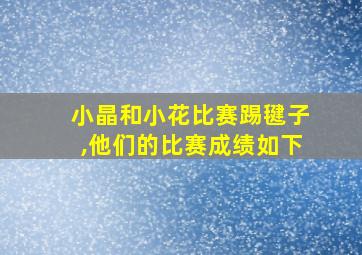 小晶和小花比赛踢毽子,他们的比赛成绩如下